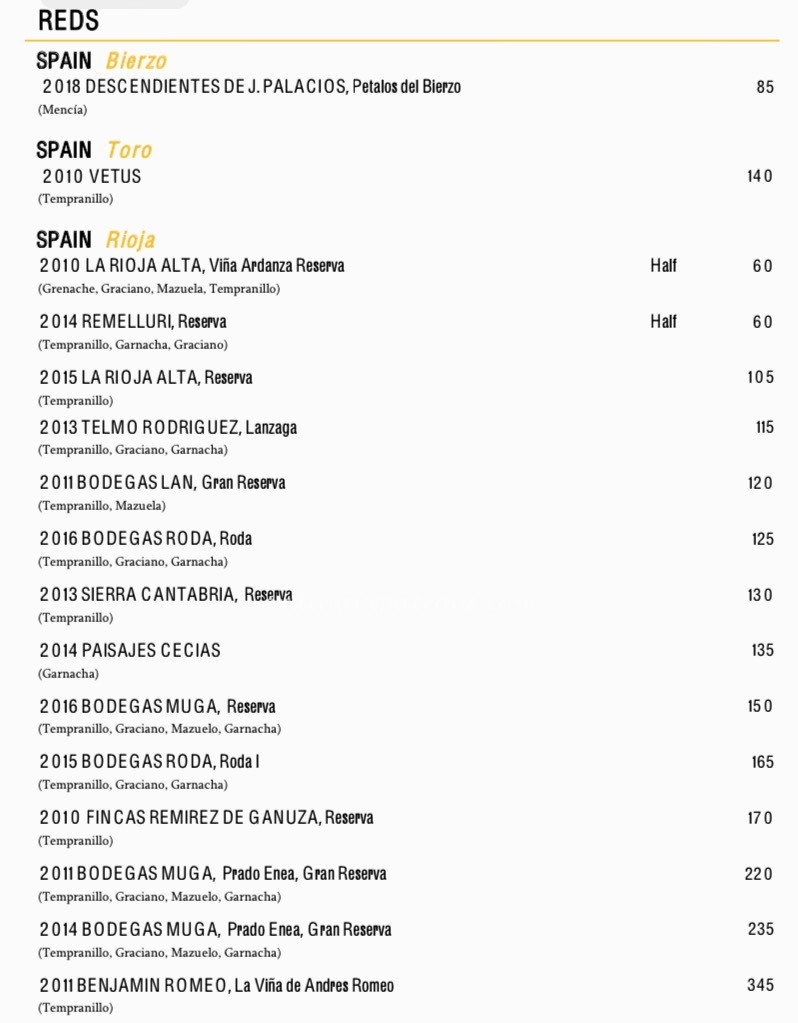 REDS

SPAIN Bierzo
2018 DESCENDIENTES DE J. PALACIOS, Petalos del Bierzo 85
(Mencía)

SPAIN Toro
2010 VETUS 140
(Tempranillo)

SPAIN Rioja
2010 LA RIOJA ALTA, Viña Ardanza Reserva Half 60
(Grenache, Graciano, Mazuela, Tempranillo)

2014 REMELLURI, Reserva Half 60
(Tempranillo, Garnacha, Graciano)

2015 LA RIOJA ALTA, Reserva 105
(Tempranillo)

2013 TELMO RODRIGUEZ, Lanzaga 115
(Tempranillo, Graciano, Garnacha)

2011 BODEGAS LAN, Gran Reserva 120
(Tempranillo, Mazuela)

2016 BODEGAS RODA, Roda 125
(Tempranillo, Graciano, Garnacha)

2013 SIERRA CANTABRIA, Reserva 130
(Tempranillo)

2014 PAISAJES CECIAS 135
(Garnacha)

2016 BODEGAS MUGA, Reserva 150
(Tempranillo, Graciano, Mazuelo, Garnacha)

2015 BODEGAS RODA, Roda I 165
(Tempranillo, Graciano, Garnacha)

2010 FINCAS REMIREZ DE GANUZA, Reserva 170
(Tempranillo)

2011 BODEGAS MUGA, Prado Enea, Gran Reserva 220
(Tempranillo, Graciano, Mazuelo, Garnacha)

2014 BODEGAS MUGA, Prado Enea, Gran Reserva 235
(Tempranillo, Graciano, Mazuelo, Garnacha)

2011 BENJAMIN ROMEO, La Viña de Andres Romeo 345
(Tempranillo)